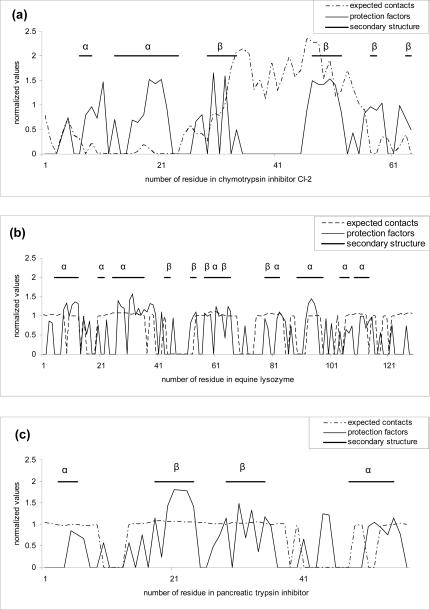 (a)

expected contacts
protection factors
secondary structure

α α β β β β

normalized values

2.5
2
1.5
1
0.5
0

1 21 41 61

number of residue in chymotrypsin inhibitor CI-2

(b)

expected contacts
protection factors
secondary structure

α α α β β β α β β α α α α

normalized values

2.5
2
1.5
1
0.5
0

1 21 41 61 81 101 121

number of residue in equine lysozyme

(c)

expected contacts
protection factors
secondary structure

α β β α

normalized values

2.5
2
1.5
1
0.5
0

1 21 41

number of residue in pancreatic trypsin inhibitor